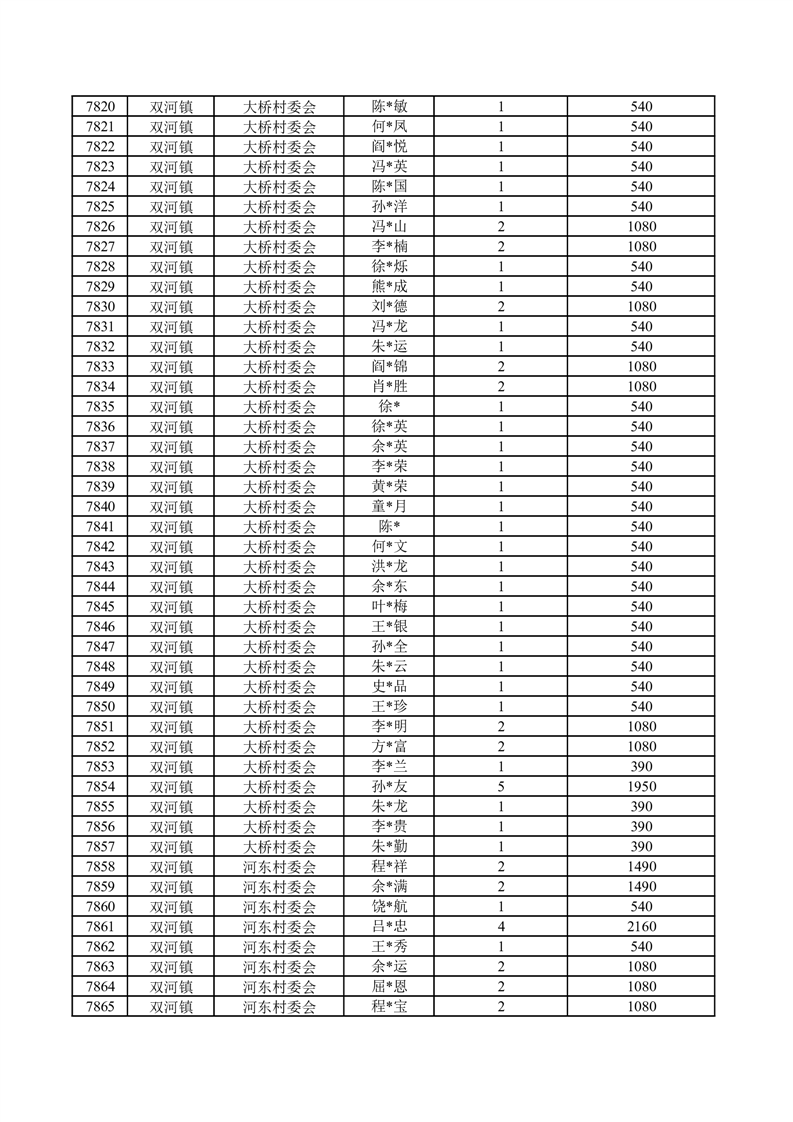 | 7820 | 双河镇 | 大桥村委会 | 陈*敏 | 1 | 540 |
|---|---|---|---|---|---|
| 7821 | 双河镇 | 大桥村委会 | 何*凤 | 1 | 540 |
| 7822 | 双河镇 | 大桥村委会 | 阎*悦 | 1 | 540 |
| 7823 | 双河镇 | 大桥村委会 | 冯*英 | 1 | 540 |
| 7824 | 双河镇 | 大桥村委会 | 陈*国 | 1 | 540 |
| 7825 | 双河镇 | 大桥村委会 | 孙*洋 | 1 | 540 |
| 7826 | 双河镇 | 大桥村委会 | 冯*山 | 2 | 1080 |
| 7827 | 双河镇 | 大桥村委会 | 李*楠 | 2 | 1080 |
| 7828 | 双河镇 | 大桥村委会 | 徐*烁 | 1 | 540 |
| 7829 | 双河镇 | 大桥村委会 | 熊*成 | 1 | 540 |
| 7830 | 双河镇 | 大桥村委会 | 刘*德 | 2 | 1080 |
| 7831 | 双河镇 | 大桥村委会 | 冯*龙 | 1 | 540 |
| 7832 | 双河镇 | 大桥村委会 | 朱*运 | 1 | 540 |
| 7833 | 双河镇 | 大桥村委会 | 阎*锦 | 2 | 1080 |
| 7834 | 双河镇 | 大桥村委会 | 肖*胜 | 2 | 1080 |
| 7835 | 双河镇 | 大桥村委会 | 徐* | 1 | 540 |
| 7836 | 双河镇 | 大桥村委会 | 徐*英 | 1 | 540 |
| 7837 | 双河镇 | 大桥村委会 | 余*英 | 1 | 540 |
| 7838 | 双河镇 | 大桥村委会 | 李*荣 | 1 | 540 |
| 7839 | 双河镇 | 大桥村委会 | 黄*荣 | 1 | 540 |
| 7840 | 双河镇 | 大桥村委会 | 童*月 | 1 | 540 |
| 7841 | 双河镇 | 大桥村委会 | 陈* | 1 | 540 |
| 7842 | 双河镇 | 大桥村委会 | 何*文 | 1 | 540 |
| 7843 | 双河镇 | 大桥村委会 | 洪*龙 | 1 | 540 |
| 7844 | 双河镇 | 大桥村委会 | 余*东 | 1 | 540 |
| 7845 | 双河镇 | 大桥村委会 | 叶*梅 | 1 | 540 |
| 7846 | 双河镇 | 大桥村委会 | 王*银 | 1 | 540 |
| 7847 | 双河镇 | 大桥村委会 | 孙*全 | 1 | 540 |
| 7848 | 双河镇 | 大桥村委会 | 朱*云 | 1 | 540 |
| 7849 | 双河镇 | 大桥村委会 | 史*品 | 1 | 540 |
| 7850 | 双河镇 | 大桥村委会 | 王*珍 | 1 | 540 |
| 7851 | 双河镇 | 大桥村委会 | 李*明 | 2 | 1080 |
| 7852 | 双河镇 | 大桥村委会 | 方*富 | 2 | 1080 |
| 7853 | 双河镇 | 大桥村委会 | 李*兰 | 1 | 390 |
| 7854 | 双河镇 | 大桥村委会 | 孙*友 | 5 | 1950 |
| 7855 | 双河镇 | 大桥村委会 | 朱*龙 | 1 | 390 |
| 7856 | 双河镇 | 大桥村委会 | 李*贵 | 1 | 390 |
| 7857 | 双河镇 | 大桥村委会 | 朱*勤 | 1 | 390 |
| 7858 | 双河镇 | 河东村委会 | 程*祥 | 2 | 1490 |
| 7859 | 双河镇 | 河东村委会 | 余*满 | 2 | 1490 |
| 7860 | 双河镇 | 河东村委会 | 饶*航 | 1 | 540 |
| 7861 | 双河镇 | 河东村委会 | 吕*忠 | 4 | 2160 |
| 7862 | 双河镇 | 河东村委会 | 王*秀 | 1 | 540 |
| 7863 | 双河镇 | 河东村委会 | 余*运 | 2 | 1080 |
| 7864 | 双河镇 | 河东村委会 | 屈*恩 | 2 | 1080 |
| 7865 | 双河镇 | 河东村委会 | 程*宝 | 2 | 1080 |